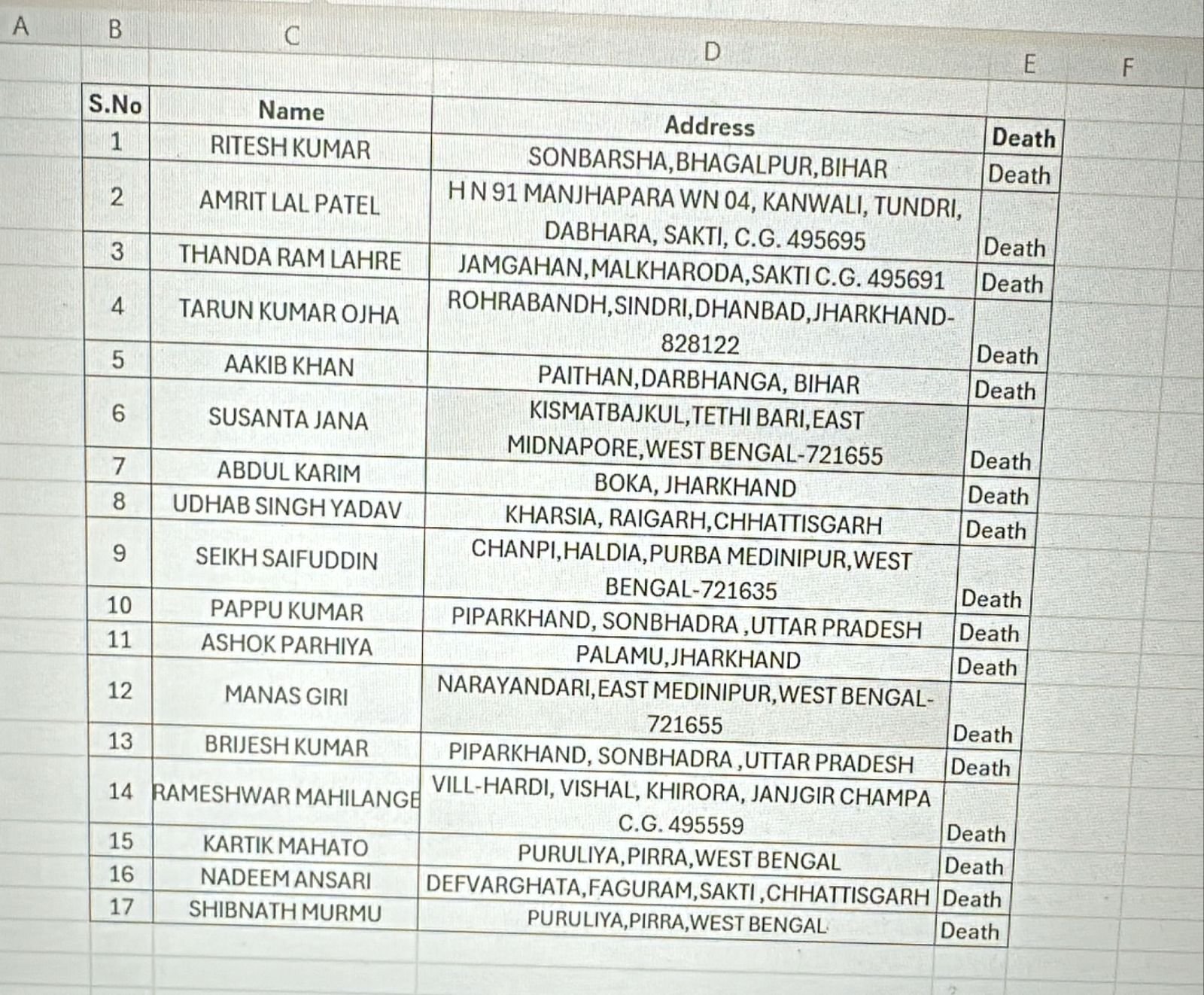 A B C D E F

| S.No | Name | Address | Death |
|---|---|---|---|
| 1 | RITESH KUMAR | SONBARSHA,BHAGALPUR,BIHAR | Death |
| 2 | AMRIT LAL PATEL | H N 91 MANJHAPARA WN 04, KANWALI, TUNDRI, DABHARA, SAKTI, C.G. 495695 | Death |
| 3 | THANDA RAM LAHRE | JAMGAHAN,MALKHARODA,SAKTI C.G. 495691 | Death |
| 4 | TARUN KUMAR OJHA | ROHRABANDH,SINDRI,DHANBAD,JHARKHAND-828122 | Death |
| 5 | AAKIB KHAN | PAITHAN,DARBHANGA, BIHAR | Death |
| 6 | SUSANTA JANA | KISMATBAJKUL,TETHI BARI,EAST MIDNAPORE,WEST BENGAL-721655 | Death |
| 7 | ABDUL KARIM | BOKA, JHARKHAND | Death |
| 8 | UDHAB SINGH YADAV | KHARSIA, RAIGARH,CHHATTISGARH | Death |
| 9 | SEIKH SAIFUDDIN | CHANPI,HALDIA,PURBA MEDINIPUR,WEST BENGAL-721635 | Death |
| 10 | PAPPU KUMAR | PIPARKHAND, SONBHADRA ,UTTAR PRADESH | Death |
| 11 | ASHOK PARHIYA | PALAMU,JHARKHAND | Death |
| 12 | MANAS GIRI | NARAYANDARI,EAST MEDINIPUR,WEST BENGAL-721655 | Death |
| 13 | BRIJESH KUMAR | PIPARKHAND, SONBHADRA ,UTTAR PRADESH | Death |
| 14 | RAMESHWAR MAHILANGE | VILL-HARDI, VISHAL, KHIRORA, JANJGIR CHAMPA C.G. 495559 | Death |
| 15 | KARTIK MAHATO | PURULIYA,PIRRA,WEST BENGAL | Death |
| 16 | NADEEM ANSARI | DEFVARGHATA,FAGURAM,SAKTI ,CHHATTISGARH | Death |
| 17 | SHIBNATH MURMU | PURULIYA,PIRRA,WEST BENGAL | Death |